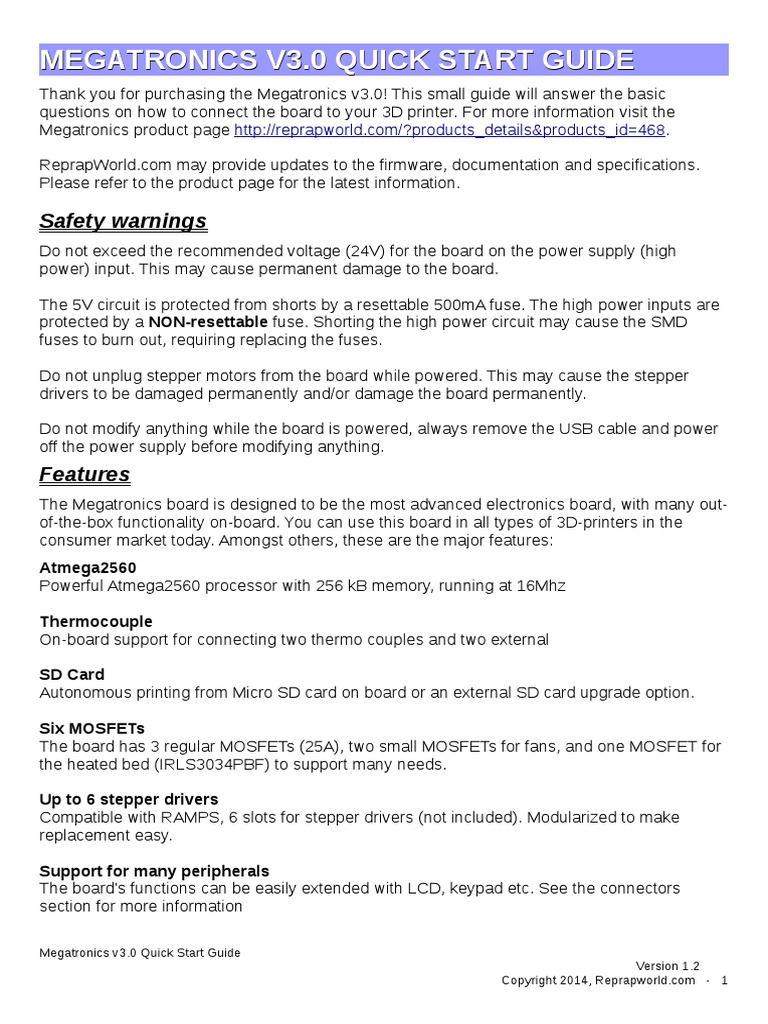 MEGATRONICS V3.0 QUICK START GUIDE

Thank you for purchasing the Megatronics v3.0! This small guide will answer the basic questions on how to connect the board to your 3D printer. For more information visit the Megatronics product page http://reprapworld.com/?products_details&products_id=468.

ReprapWorld.com may provide updates to the firmware, documentation and specifications. Please refer to the product page for the latest information.

Safety warnings

Do not exceed the recommended voltage (24V) for the board on the power supply (high power) input. This may cause permanent damage to the board.

The 5V circuit is protected from shorts by a resettable 500mA fuse. The high power inputs are protected by a NON-resettable fuse. Shorting the high power circuit may cause the SMD fuses to burn out, requiring replacing the fuses.

Do not unplug stepper motors from the board while powered. This may cause the stepper drivers to be damaged permanently and/or damage the board permanently.

Do not modify anything while the board is powered, always remove the USB cable and power off the power supply before modifying anything.

Features

The Megatronics board is designed to be the most advanced electronics board, with many out-of-the-box functionality on-board. You can use this board in all types of 3D-printers in the consumer market today. Amongst others, these are the major features:

Atmega2560
Powerful Atmega2560 processor with 256 kB memory, running at 16Mhz

Thermocouple
On-board support for connecting two thermo couples and two external

SD Card
Autonomous printing from Micro SD card on board or an external SD card upgrade option.

Six MOSFETs
The board has 3 regular MOSFETs (25A), two small MOSFETs for fans, and one MOSFET for the heated bed (IRLS3034PBF) to support many needs.

Up to 6 stepper drivers
Compatible with RAMPS, 6 slots for stepper drivers (not included). Modularized to make replacement easy.

Support for many peripherals
The board's functions can be easily extended with LCD, keypad etc. See the connectors section for more information

Megatronics v3.0 Quick Start Guide

Version 1.2
Copyright 2014, Reprapworld.com · 1